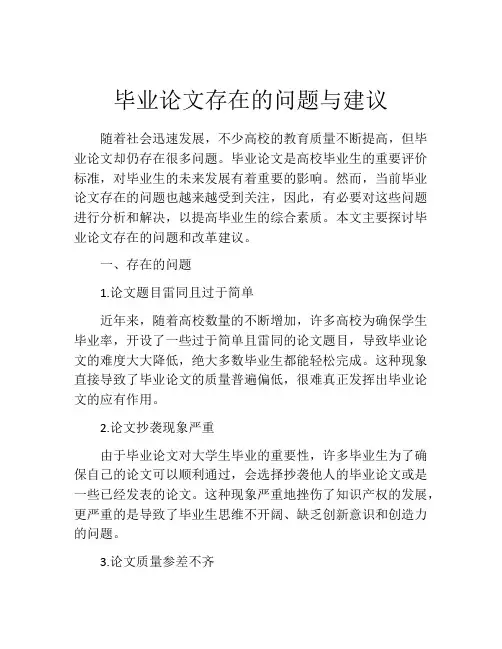 毕业论文存在的问题与建议

随着社会迅速发展，不少高校的教育质量不断提高，但毕业论文却仍存在很多问题。毕业论文是高校毕业生的重要评价标准，对毕业生的未来发展有着重要的影响。然而，当前毕业论文存在的问题也越来越受到关注，因此，有必要对这些问题进行分析和解决，以提高毕业生的综合素质。本文主要探讨毕业论文存在的问题和改革建议。

一、存在的问题

1.论文题目雷同且过于简单

近年来，随着高校数量的不断增加，许多高校为确保学生毕业率，开设了一些过于简单且雷同的论文题目，导致毕业论文的难度大大降低，绝大多数毕业生都能轻松完成。这种现象直接导致了毕业论文的质量普遍偏低，很难真正发挥出毕业论文的应有作用。

2.论文抄袭现象严重

由于毕业论文对大学生毕业的重要性，许多毕业生为了确保自己的论文可以顺利通过，会选择抄袭他人的毕业论文或是一些已经发表的论文。这种现象严重地挫伤了知识产权的发展，更严重的是导致了毕业生思维不开阔、缺乏创新意识和创造力的问题。

3.论文质量参差不齐